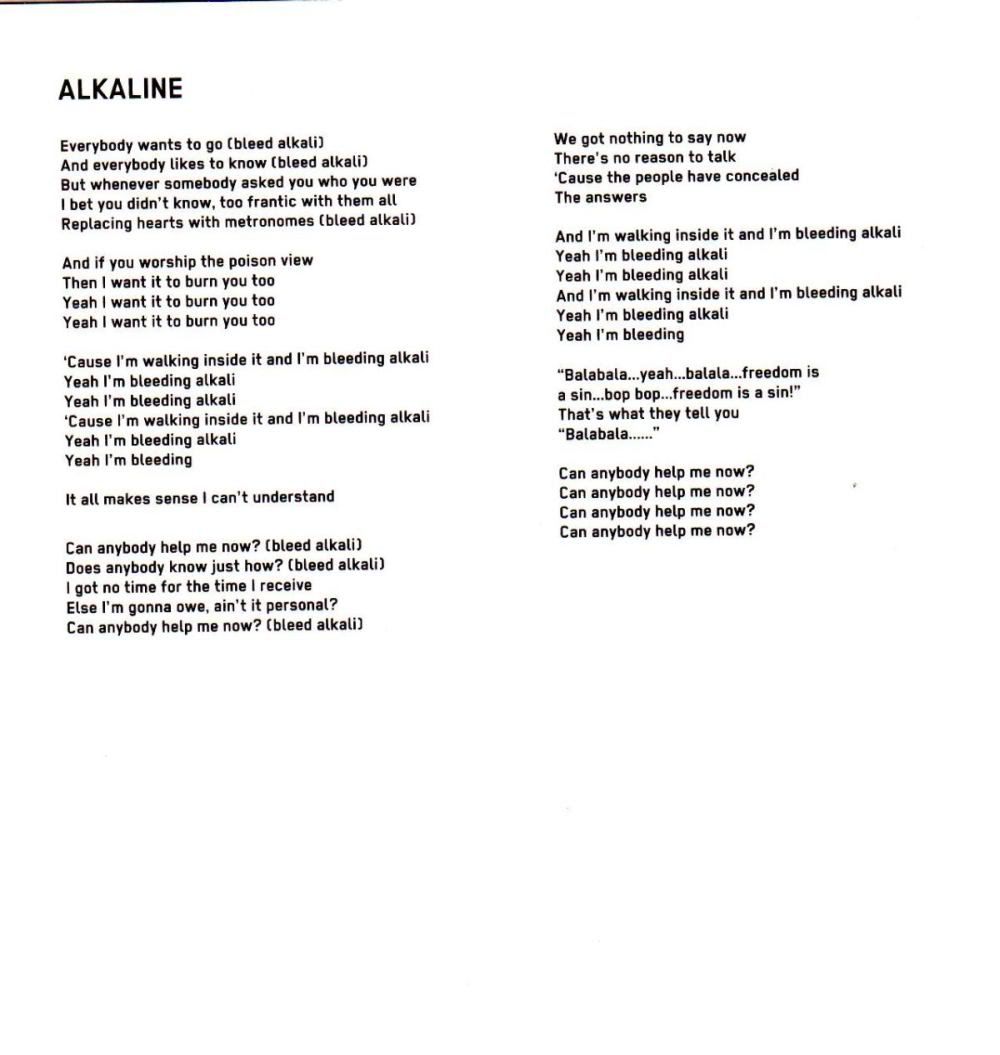 ALKALINE

Everybody wants to go (bleed alkali)
And everybody likes to know (bleed alkali)
But whenever somebody asked you who you were
I bet you didn't know, too frantic with them all
Replacing hearts with metronomes (bleed alkali)

And if you worship the poison view
Then I want it to burn you too
Yeah I want it to burn you too
Yeah I want it to burn you too

'Cause I'm walking inside it and I'm bleeding alkali
Yeah I'm bleeding alkali
Yeah I'm bleeding alkali
'Cause I'm walking inside it and I'm bleeding alkali
Yeah I'm bleeding alkali
Yeah I'm bleeding

It all makes sense I can't understand

Can anybody help me now? (bleed alkali)
Does anybody know just how? (bleed alkali)
I got no time for the time I receive
Else I'm gonna owe, ain't it personal?
Can anybody help me now? (bleed alkali)

We got nothing to say now
There's no reason to talk
'Cause the people have concealed
The answers

And I'm walking inside it and I'm bleeding alkali
Yeah I'm bleeding alkali
Yeah I'm bleeding alkali
And I'm walking inside it and I'm bleeding alkali
Yeah I'm bleeding alkali
Yeah I'm bleeding

"Balabala...yeah...balala...freedom is a sin...bop bop...freedom is a sin!"
That's what they tell you
"Balabala......"

Can anybody help me now?
Can anybody help me now?
Can anybody help me now?
Can anybody help me now?